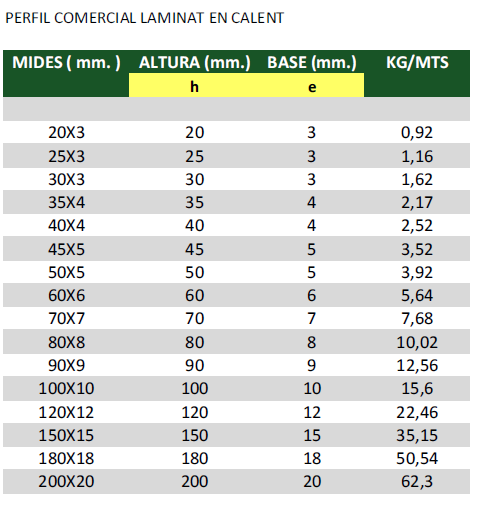 PERFIL COMERCIAL LAMINAT EN CALENT

| MIDES ( mm. ) | ALTURA (mm.) | BASE (mm.) | KG/MTS |
|---|---|---|---|
| | h | e | |
| | | | |
| 20X3 | 20 | 3 | 0,92 |
| 25X3 | 25 | 3 | 1,16 |
| 30X3 | 30 | 3 | 1,62 |
| 35X4 | 35 | 4 | 2,17 |
| 40X4 | 40 | 4 | 2,52 |
| 45X5 | 45 | 5 | 3,52 |
| 50X5 | 50 | 5 | 3,92 |
| 60X6 | 60 | 6 | 5,64 |
| 70X7 | 70 | 7 | 7,68 |
| 80X8 | 80 | 8 | 10,02 |
| 90X9 | 90 | 9 | 12,56 |
| 100X10 | 100 | 10 | 15,6 |
| 120X12 | 120 | 12 | 22,46 |
| 150X15 | 150 | 15 | 35,15 |
| 180X18 | 180 | 18 | 50,54 |
| 200X20 | 200 | 20 | 62,3 |